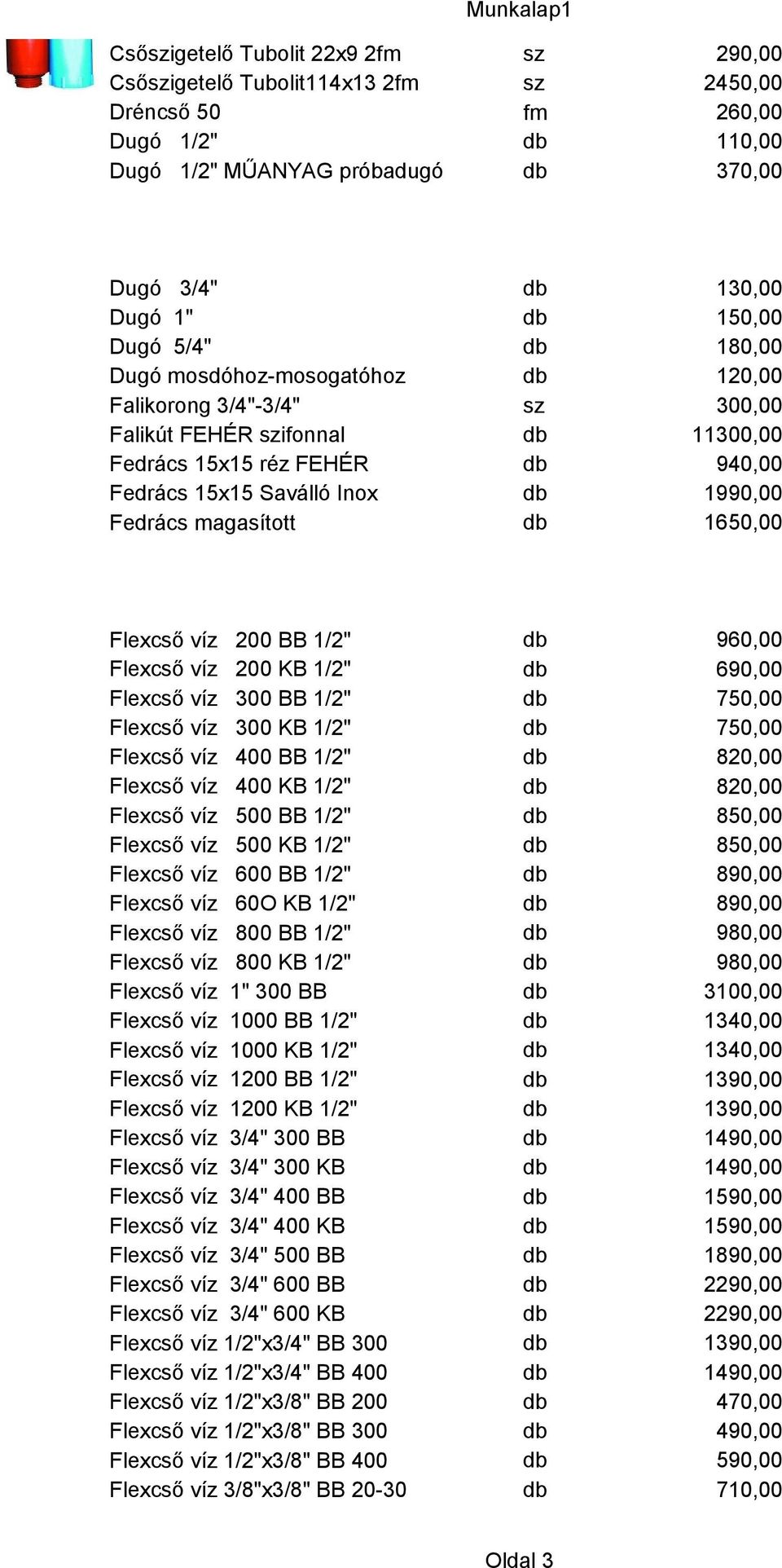 Munkalap1

| | | |
|---|---|---|
| Csőszigetelő Tubolit 22x9 2fm | sz | 290,00 |
| Csőszigetelő Tubolit114x13 2fm | sz | 2450,00 |
| Dréncső 50 | fm | 260,00 |
| Dugó 1/2" | db | 110,00 |
| Dugó 1/2" MŰANYAG próbadugó | db | 370,00 |
| Dugó 3/4" | db | 130,00 |
| Dugó 1" | db | 150,00 |
| Dugó 5/4" | db | 180,00 |
| Dugó mosdóhoz-mosogatóhoz | db | 120,00 |
| Falikorong 3/4"-3/4" | sz | 300,00 |
| Falikút FEHÉR szifonnal | db | 11300,00 |
| Fedrács 15x15 réz FEHÉR | db | 940,00 |
| Fedrács 15x15 Saválló Inox | db | 1990,00 |
| Fedrács magasított | db | 1650,00 |
| Flexcső víz 200 BB 1/2" | db | 960,00 |
| Flexcső víz 200 KB 1/2" | db | 690,00 |
| Flexcső víz 300 BB 1/2" | db | 750,00 |
| Flexcső víz 300 KB 1/2" | db | 750,00 |
| Flexcső víz 400 BB 1/2" | db | 820,00 |
| Flexcső víz 400 KB 1/2" | db | 820,00 |
| Flexcső víz 500 BB 1/2" | db | 850,00 |
| Flexcső víz 500 KB 1/2" | db | 850,00 |
| Flexcső víz 600 BB 1/2" | db | 890,00 |
| Flexcső víz 60O KB 1/2" | db | 890,00 |
| Flexcső víz 800 BB 1/2" | db | 980,00 |
| Flexcső víz 800 KB 1/2" | db | 980,00 |
| Flexcső víz 1" 300 BB | db | 3100,00 |
| Flexcső víz 1000 BB 1/2" | db | 1340,00 |
| Flexcső víz 1000 KB 1/2" | db | 1340,00 |
| Flexcső víz 1200 BB 1/2" | db | 1390,00 |
| Flexcső víz 1200 KB 1/2" | db | 1390,00 |
| Flexcső víz 3/4" 300 BB | db | 1490,00 |
| Flexcső víz 3/4" 300 KB | db | 1490,00 |
| Flexcső víz 3/4" 400 BB | db | 1590,00 |
| Flexcső víz 3/4" 400 KB | db | 1590,00 |
| Flexcső víz 3/4" 500 BB | db | 1890,00 |
| Flexcső víz 3/4" 600 BB | db | 2290,00 |
| Flexcső víz 3/4" 600 KB | db | 2290,00 |
| Flexcső víz 1/2"x3/4" BB 300 | db | 1390,00 |
| Flexcső víz 1/2"x3/4" BB 400 | db | 1490,00 |
| Flexcső víz 1/2"x3/8" BB 200 | db | 470,00 |
| Flexcső víz 1/2"x3/8" BB 300 | db | 490,00 |
| Flexcső víz 1/2"x3/8" BB 400 | db | 590,00 |
| Flexcső víz 3/8"x3/8" BB 20-30 | db | 710,00 |

Oldal 3